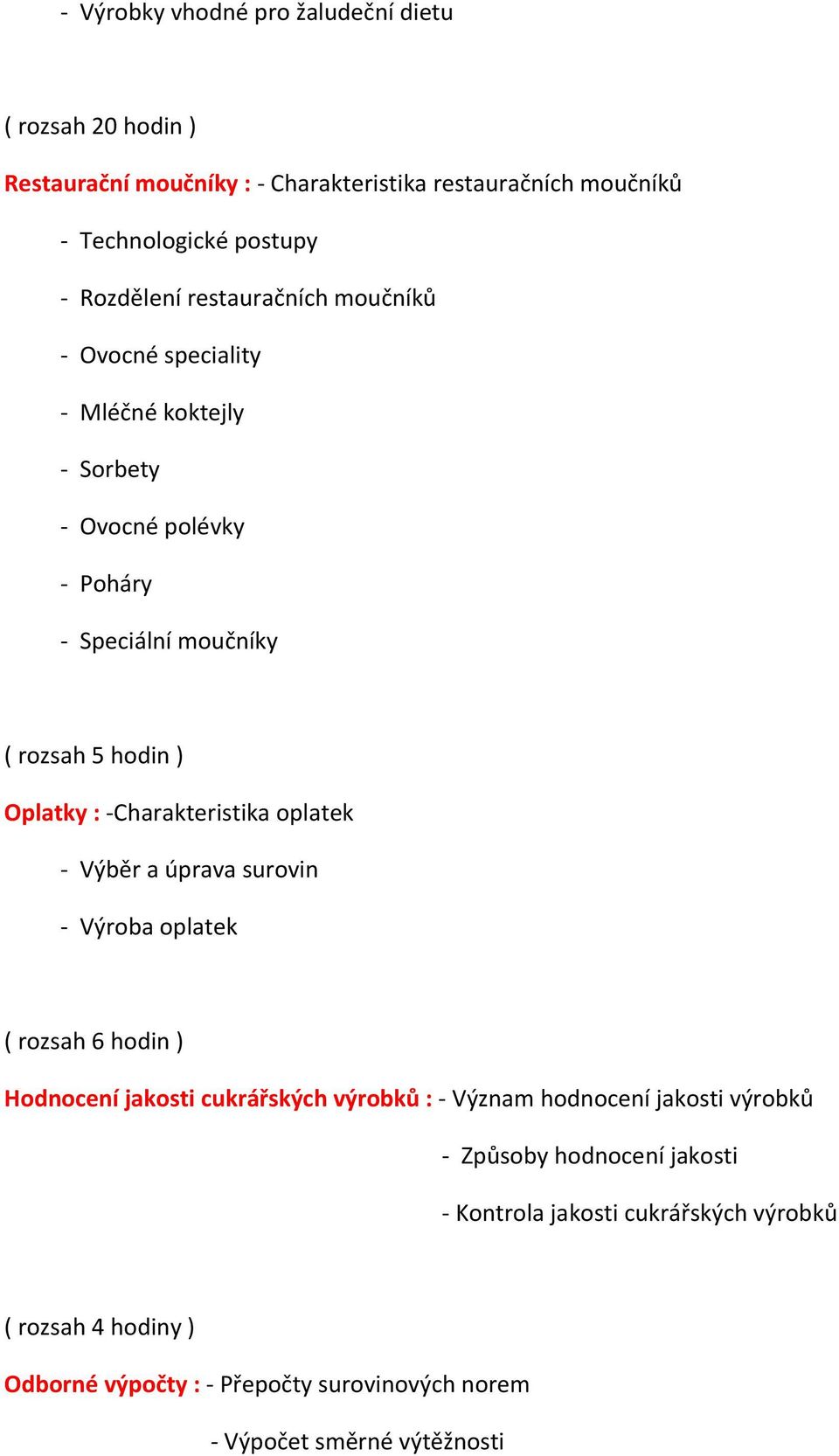 - Výrobky vhodné pro žaludeční dietu

( rozsah 20 hodin )

Restaurační moučníky : - Charakteristika restauračních moučníků

- Technologické postupy
- Rozdělení restauračních moučníků
- Ovocné speciality
- Mléčné koktejly
- Sorbety
- Ovocné polévky
- Poháry
- Speciální moučníky

( rozsah 5 hodin )

Oplatky : -Charakteristika oplatek

- Výběr a úprava surovin
- Výroba oplatek

( rozsah 6 hodin )

Hodnocení jakosti cukrářských výrobků : - Význam hodnocení jakosti výrobků

- Způsoby hodnocení jakosti
- Kontrola jakosti cukrářských výrobků

( rozsah 4 hodiny )

Odborné výpočty : - Přepočty surovinových norem

- Výpočet směrné výtěžnosti